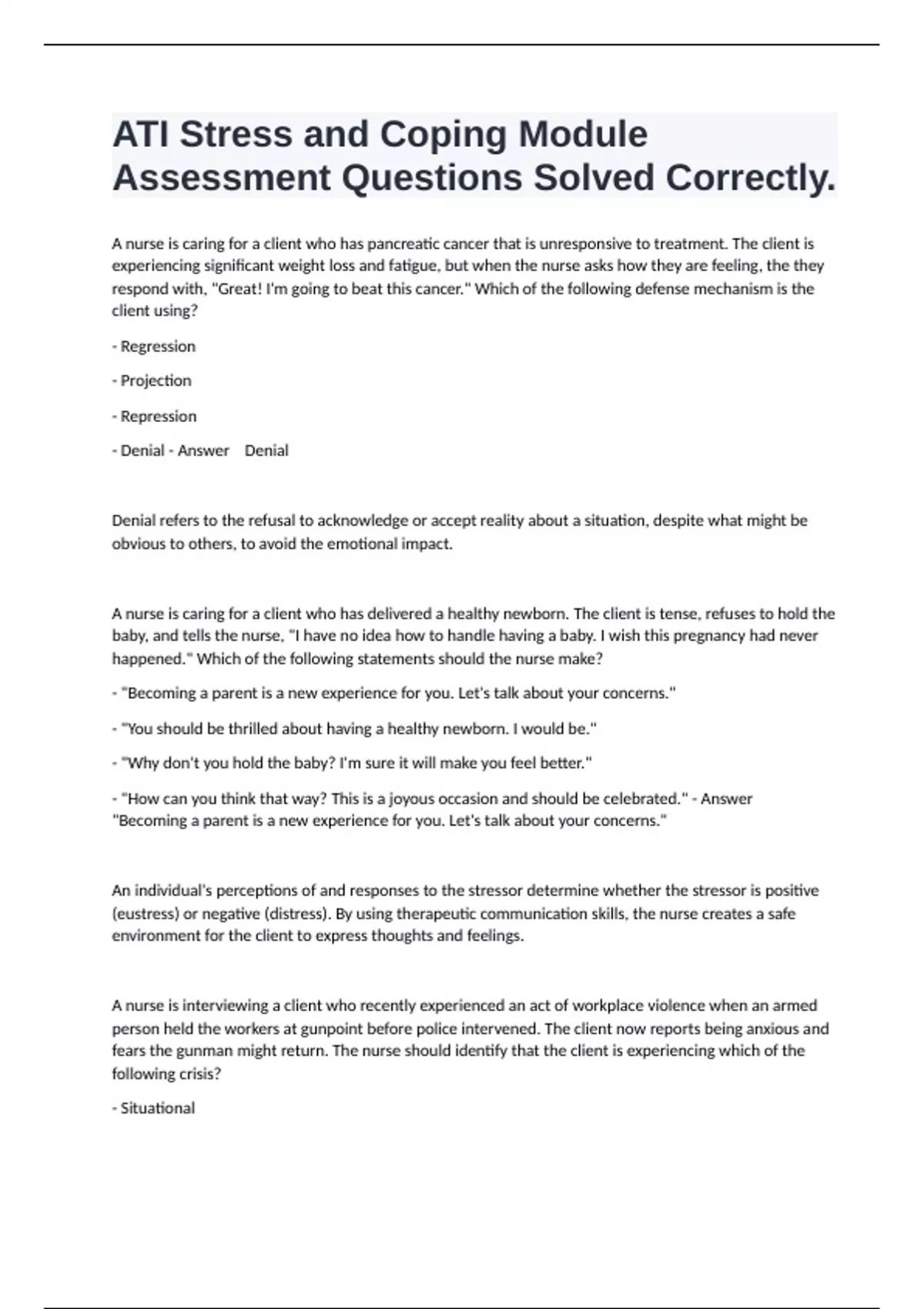 ATI Stress and Coping Module Assessment Questions Solved Correctly.

A nurse is caring for a client who has pancreatic cancer that is unresponsive to treatment. The client is experiencing significant weight loss and fatigue, but when the nurse asks how they are feeling, the they respond with, "Great! I'm going to beat this cancer." Which of the following defense mechanism is the client using?

- Regression

- Projection

- Repression

- Denial - Answer Denial

Denial refers to the refusal to acknowledge or accept reality about a situation, despite what might be obvious to others, to avoid the emotional impact.

A nurse is caring for a client who has delivered a healthy newborn. The client is tense, refuses to hold the baby, and tells the nurse, "I have no idea how to handle having a baby. I wish this pregnancy had never happened." Which of the following statements should the nurse make?

- "Becoming a parent is a new experience for you. Let's talk about your concerns."

- "You should be thrilled about having a healthy newborn. I would be."

- "Why don't you hold the baby? I'm sure it will make you feel better."

- "How can you think that way? This is a joyous occasion and should be celebrated." - Answer "Becoming a parent is a new experience for you. Let's talk about your concerns."

An individual's perceptions of and responses to the stressor determine whether the stressor is positive (eustress) or negative (distress). By using therapeutic communication skills, the nurse creates a safe environment for the client to express thoughts and feelings.

A nurse is interviewing a client who recently experienced an act of workplace violence when an armed person held the workers at gunpoint before police intervened. The client now reports being anxious and fears the gunman might return. The nurse should identify that the client is experiencing which of the following crisis?

- Situational